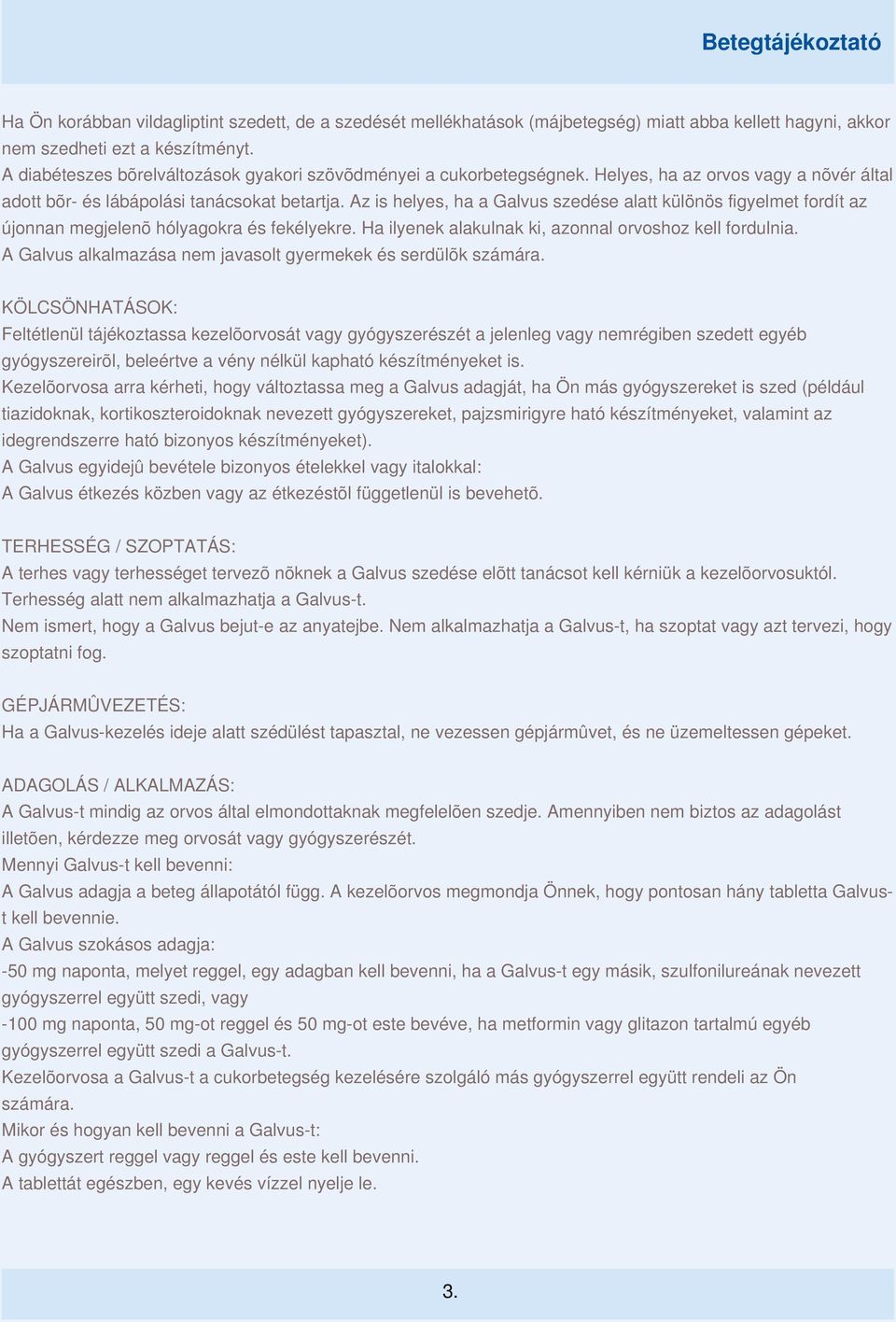 Betegtájékoztató

Ha Ön korábban vildagliptint szedett, de a szedését mellékhatások (májbetegség) miatt abba kellett hagyni, akkor nem szedheti ezt a készítményt.
A diabéteszes bõrelváltozások gyakori szövõdményei a cukorbetegségnek. Helyes, ha az orvos vagy a nõvér által adott bõr- és lábápolási tanácsokat betartja. Az is helyes, ha a Galvus szedése alatt különös figyelmet fordít az újonnan megjelenõ hólyagokra és fekélyekre. Ha ilyenek alakulnak ki, azonnal orvoshoz kell fordulnia.
A Galvus alkalmazása nem javasolt gyermekek és serdülõk számára.

KÖLCSÖNHATÁSOK:
Feltétlenül tájékoztassa kezelõorvosát vagy gyógyszerészét a jelenleg vagy nemrégiben szedett egyéb gyógyszereirõl, beleértve a vény nélkül kapható készítményeket is.
Kezelõorvosa arra kérheti, hogy változtassa meg a Galvus adagját, ha Ön más gyógyszereket is szed (például tiazidoknak, kortikoszteroidoknak nevezett gyógyszereket, pajzsmirigyre ható készítményeket, valamint az idegrendszerre ható bizonyos készítményeket).
A Galvus egyidejû bevétele bizonyos ételekkel vagy italokkal:
A Galvus étkezés közben vagy az étkezéstõl függetlenül is bevehetõ.

TERHESSÉG / SZOPTATÁS:
A terhes vagy terhességet tervezõ nõknek a Galvus szedése elõtt tanácsot kell kérniük a kezelõorvosuktól.
Terhesség alatt nem alkalmazhatja a Galvus-t.
Nem ismert, hogy a Galvus bejut-e az anyatejbe. Nem alkalmazhatja a Galvus-t, ha szoptat vagy azt tervezi, hogy szoptatni fog.

GÉPJÁRMÛVEZETÉS:
Ha a Galvus-kezelés ideje alatt szédülést tapasztal, ne vezessen gépjármûvet, és ne üzemeltessen gépeket.

ADAGOLÁS / ALKALMAZÁS:
A Galvus-t mindig az orvos által elmondottaknak megfelelõen szedje. Amennyiben nem biztos az adagolást illetõen, kérdezze meg orvosát vagy gyógyszerészét.
Mennyi Galvus-t kell bevenni:
A Galvus adagja a beteg állapotától függ. A kezelõorvos megmondja Önnek, hogy pontosan hány tabletta Galvus-t kell bevennie.
A Galvus szokásos adagja:
-50 mg naponta, melyet reggel, egy adagban kell bevenni, ha a Galvus-t egy másik, szulfonilureának nevezett gyógyszerrel együtt szedi, vagy
-100 mg naponta, 50 mg-ot reggel és 50 mg-ot este bevéve, ha metformin vagy glitazon tartalmú egyéb gyógyszerrel együtt szedi a Galvus-t.
Kezelõorvosa a Galvus-t a cukorbetegség kezelésére szolgáló más gyógyszerrel együtt rendeli az Ön számára.
Mikor és hogyan kell bevenni a Galvus-t:
A gyógyszert reggel vagy reggel és este kell bevenni.
A tablettát egészben, egy kevés vízzel nyelje le.

3.